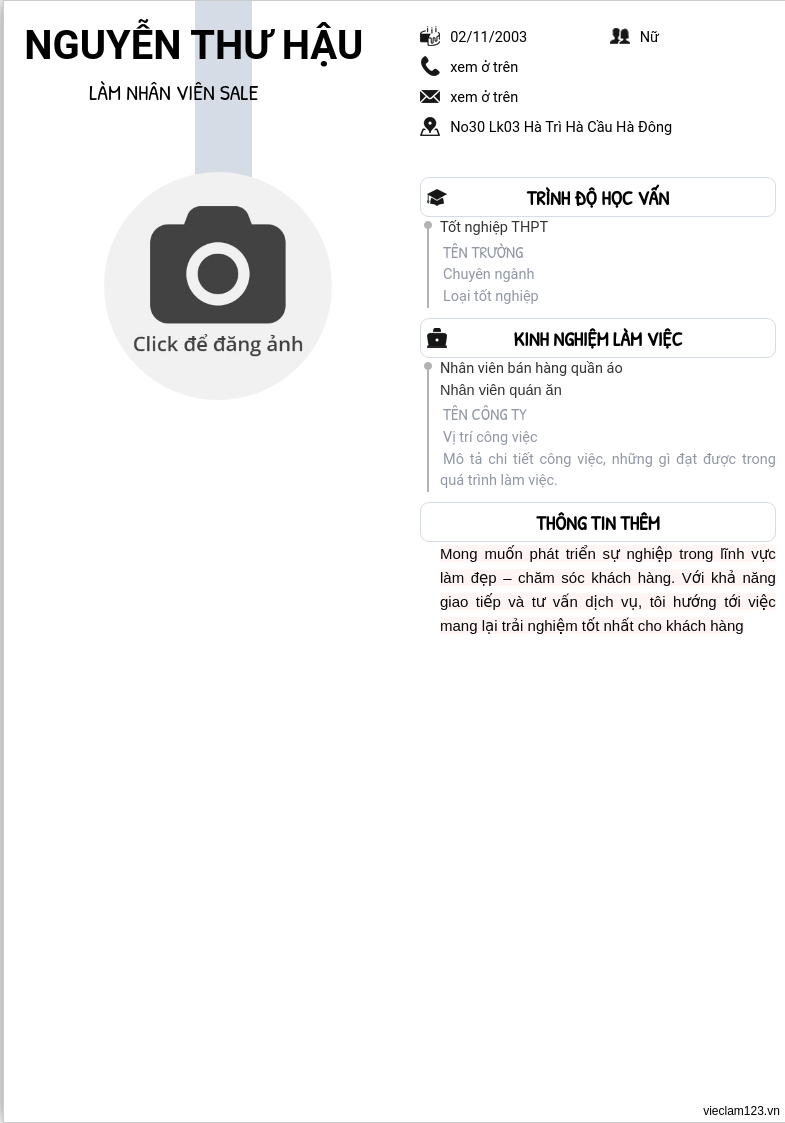 NGUYỄN THƯ HẬU

LÀM NHÂN VIÊN SALE

Click để đăng ảnh

02/11/2003

Nữ

xem ở trên

xem ở trên

No30 Lk03 Hà Trì Hà Cầu Hà Đông

TRÌNH ĐỘ HỌC VẤN

Tốt nghiệp THPT

TÊN TRƯỜNG

Chuyên ngành

Loại tốt nghiệp

KINH NGHIỆM LÀM VIỆC

Nhân viên bán hàng quần áo

Nhân viên quán ăn

TÊN CÔNG TY

Vị trí công việc

Mô tả chi tiết công việc, những gì đạt được trong quá trình làm việc.

THÔNG TIN THÊM

Mong muốn phát triển sự nghiệp trong lĩnh vực làm đẹp – chăm sóc khách hàng. Với khả năng giao tiếp và tư vấn dịch vụ, tôi hướng tới việc mang lại trải nghiệm tốt nhất cho khách hàng

vieclam123.vn